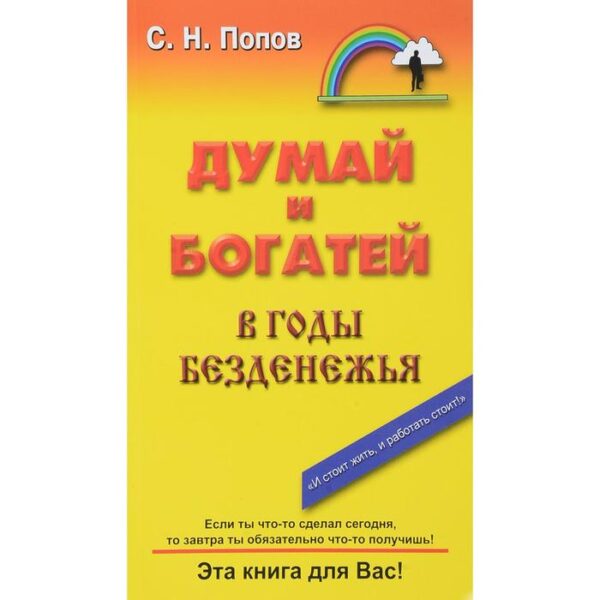 С. Н. Попов

ДУМАЙ И БОГАТЕЙ

В ГОДЫ БЕЗДЕНЕЖЬЯ

«И стоит жить, и работать стоит!»

Если ты что-то сделал сегодня, то завтра ты обязательно что-то получишь!

Эта книга для Вас!